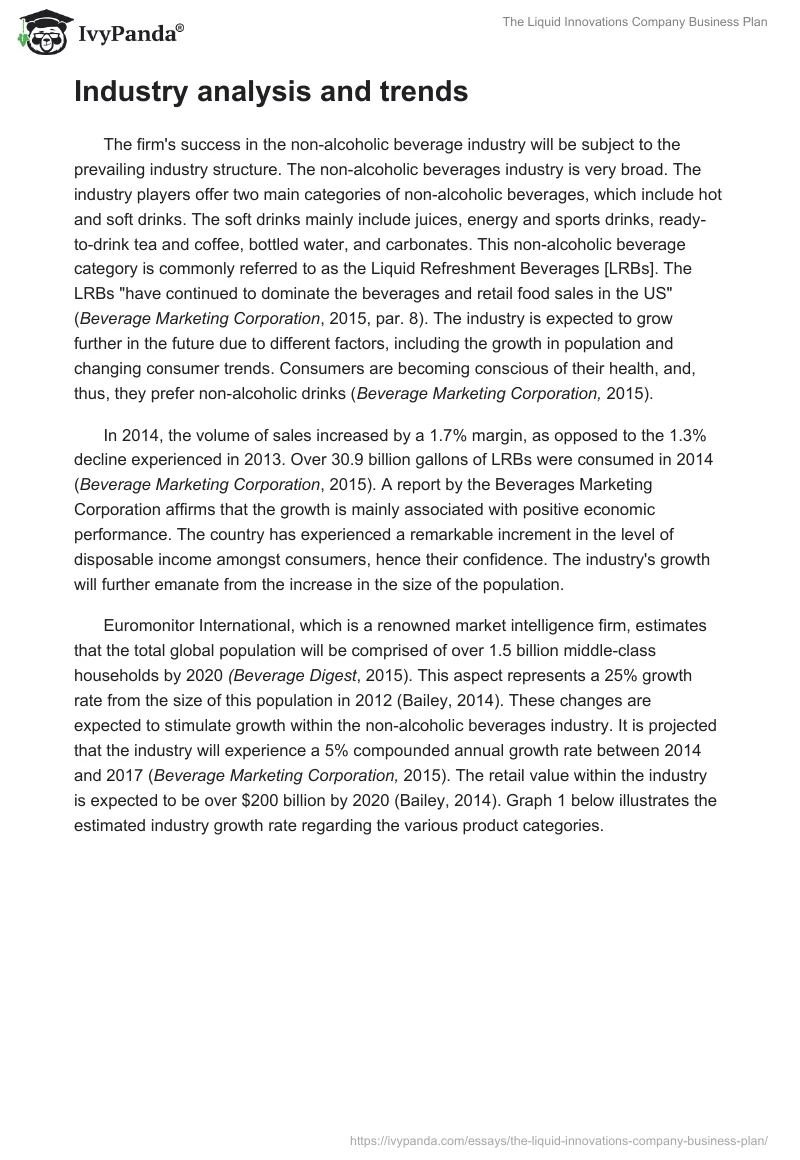 IvyPanda®

The Liquid Innovations Company Business Plan

Industry analysis and trends

The firm's success in the non-alcoholic beverage industry will be subject to the prevailing industry structure. The non-alcoholic beverages industry is very broad. The industry players offer two main categories of non-alcoholic beverages, which include hot and soft drinks. The soft drinks mainly include juices, energy and sports drinks, ready-to-drink tea and coffee, bottled water, and carbonates. This non-alcoholic beverage category is commonly referred to as the Liquid Refreshment Beverages [LRBs]. The LRBs "have continued to dominate the beverages and retail food sales in the US" (Beverage Marketing Corporation, 2015, par. 8). The industry is expected to grow further in the future due to different factors, including the growth in population and changing consumer trends. Consumers are becoming conscious of their health, and, thus, they prefer non-alcoholic drinks (Beverage Marketing Corporation, 2015).

In 2014, the volume of sales increased by a 1.7% margin, as opposed to the 1.3% decline experienced in 2013. Over 30.9 billion gallons of LRBs were consumed in 2014 (Beverage Marketing Corporation, 2015). A report by the Beverages Marketing Corporation affirms that the growth is mainly associated with positive economic performance. The country has experienced a remarkable increment in the level of disposable income amongst consumers, hence their confidence. The industry's growth will further emanate from the increase in the size of the population.

Euromonitor International, which is a renowned market intelligence firm, estimates that the total global population will be comprised of over 1.5 billion middle-class households by 2020 (Beverage Digest, 2015). This aspect represents a 25% growth rate from the size of this population in 2012 (Bailey, 2014). These changes are expected to stimulate growth within the non-alcoholic beverages industry. It is projected that the industry will experience a 5% compounded annual growth rate between 2014 and 2017 (Beverage Marketing Corporation, 2015). The retail value within the industry is expected to be over $200 billion by 2020 (Bailey, 2014). Graph 1 below illustrates the estimated industry growth rate regarding the various product categories.

https://ivypanda.com/essays/the-liquid-innovations-company-business-plan/